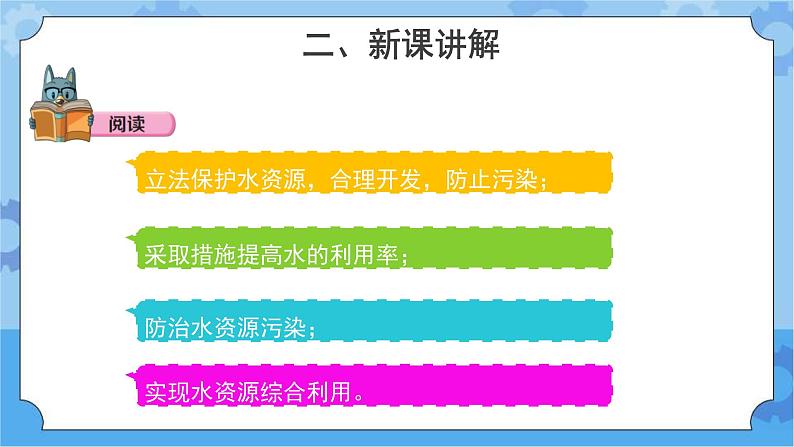 二、新课讲解

阅读

立法保护水资源，合理开发，防止污染；

采取措施提高水的利用率；

防治水资源污染；

实现水资源综合利用。